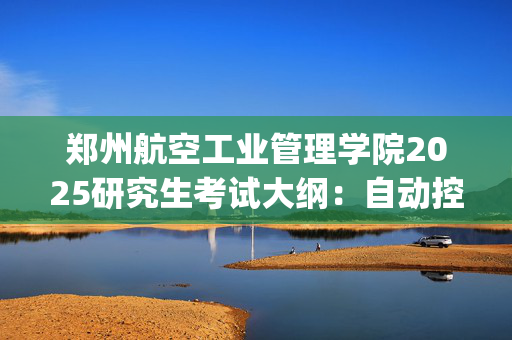 郑州航空工业管理学院2025研究生考试大纲：自动控